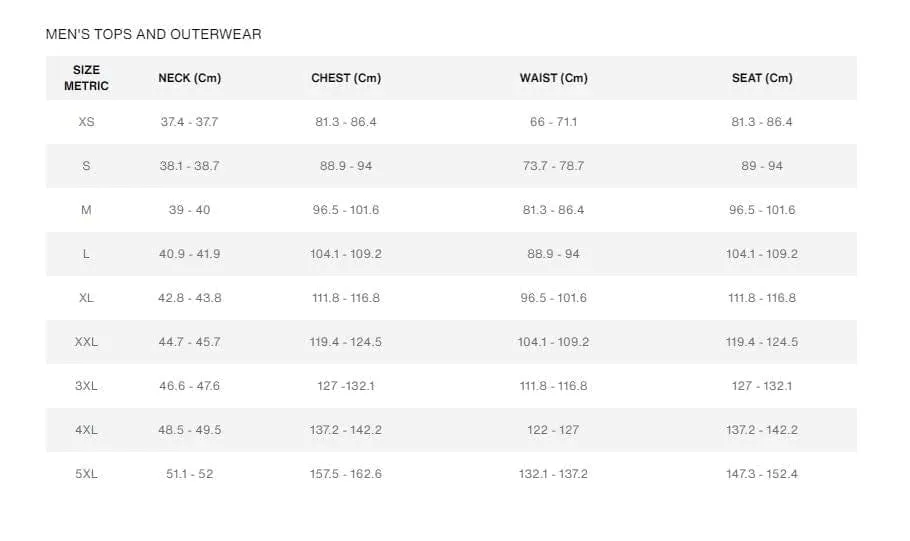 MEN'S TOPS AND OUTERWEAR

| SIZE METRIC | NECK (Cm) | CHEST (Cm) | WAIST (Cm) | SEAT (Cm) |
|---|---|---|---|---|
| XS | 37.4 - 37.7 | 81.3 - 86.4 | 66 - 71.1 | 81.3 - 86.4 |
| S | 38.1 - 38.7 | 88.9 - 94 | 73.7 - 78.7 | 89 - 94 |
| M | 39 - 40 | 96.5 - 101.6 | 81.3 - 86.4 | 96.5 - 101.6 |
| L | 40.9 - 41.9 | 104.1 - 109.2 | 88.9 - 94 | 104.1 - 109.2 |
| XL | 42.8 - 43.8 | 111.8 - 116.8 | 96.5 - 101.6 | 111.8 - 116.8 |
| XXL | 44.7 - 45.7 | 119.4 - 124.5 | 104.1 - 109.2 | 119.4 - 124.5 |
| 3XL | 46.6 - 47.6 | 127 -132.1 | 111.8 - 116.8 | 127 - 132.1 |
| 4XL | 48.5 - 49.5 | 137.2 - 142.2 | 122 - 127 | 137.2 - 142.2 |
| 5XL | 51.1 - 52 | 157.5 - 162.6 | 132.1 - 137.2 | 147.3 - 152.4 |